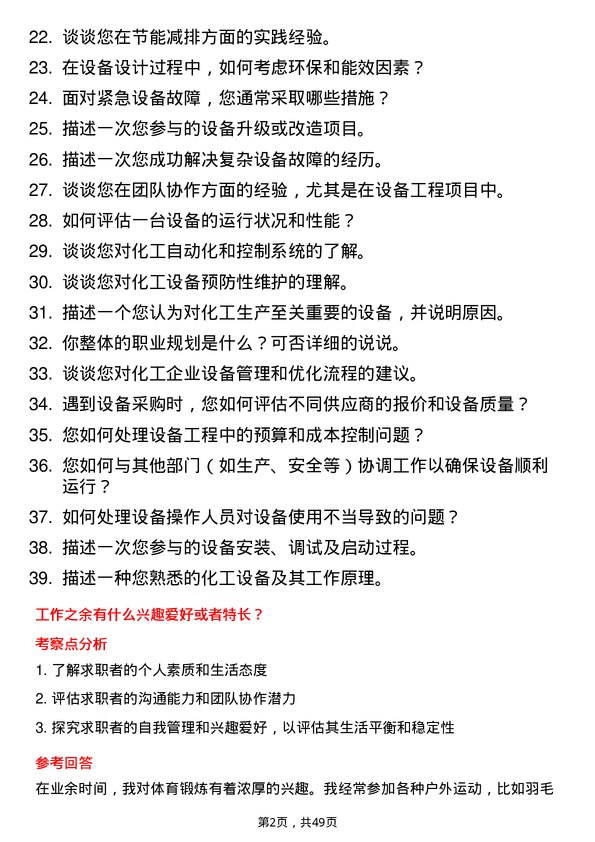 22. 谈谈您在节能减排方面的实践经验。
23. 在设备设计过程中，如何考虑环保和能效因素？
24. 面对紧急设备故障，您通常采取哪些措施？
25. 描述一次您参与的设备升级或改造项目。
26. 描述一次您成功解决复杂设备故障的经历。
27. 谈谈您在团队协作方面的经验，尤其是在设备工程项目中。
28. 如何评估一台设备的运行状况和性能？
29. 谈谈您对化工自动化和控制系统的了解。
30. 谈谈您对化工设备预防性维护的理解。
31. 描述一个您认为对化工生产至关重要的设备，并说明原因。
32. 你整体的职业规划是什么？可否详细的说说。
33. 谈谈您对化工企业设备管理和优化流程的建议。
34. 遇到设备采购时，您如何评估不同供应商的报价和设备质量？
35. 您如何处理设备工程中的预算和成本控制问题？
36. 您如何与其他部门（如生产、安全等）协调工作以确保设备顺利运行？
37. 如何处理设备操作人员对设备使用不当导致的问题？
38. 描述一次您参与的设备安装、调试及启动过程。
39. 描述一种您熟悉的化工设备及其工作原理。

工作之余有什么兴趣爱好或者特长？

考察点分析

1. 了解求职者的个人素质和生活态度
2. 评估求职者的沟通能力和团队协作潜力
3. 探究求职者的自我管理和兴趣爱好，以评估其生活平衡和稳定性

参考回答

在业余时间，我对体育锻炼有着浓厚的兴趣。我经常参加各种户外运动，比如羽毛

第2页，共49页